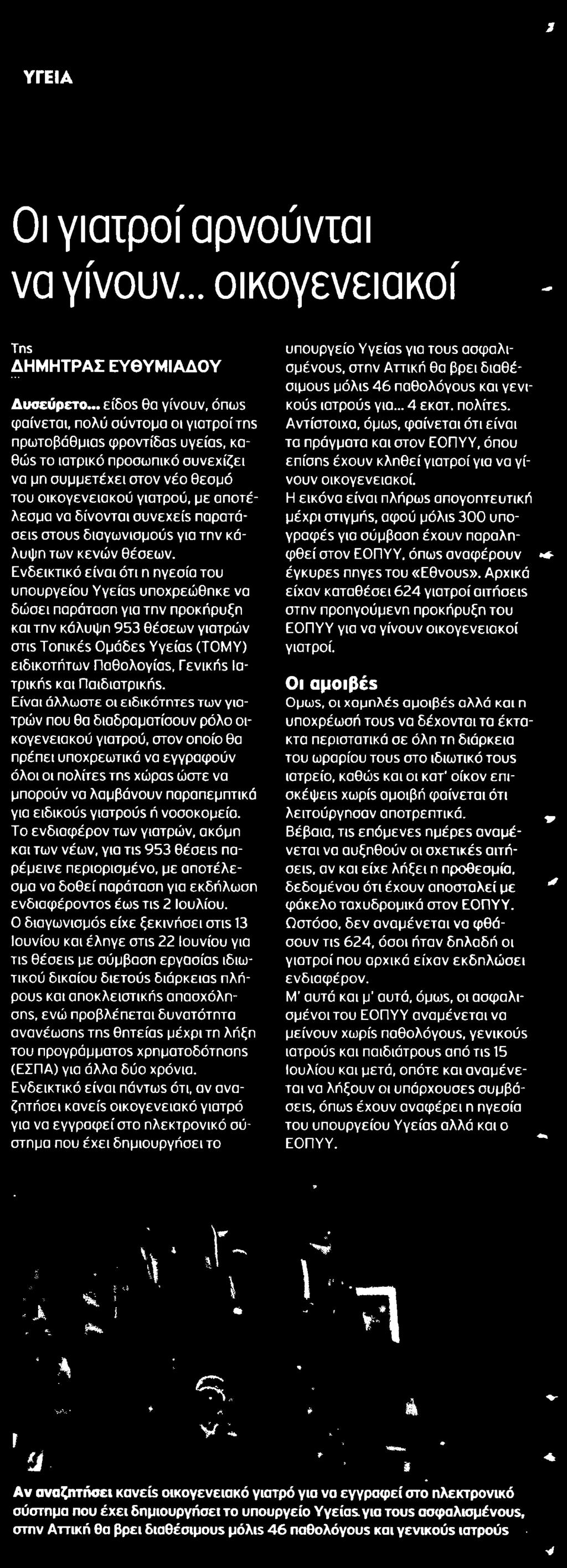 ΥΓΕΙΑ

Οι γιατροί αρνούνται να γίνουν... οικογενειακοί

Της
ΔΗΜΗΤΡΑΣ ΕΥΘΥΜΙΑΔΟΥ

Δυσεύρετο... είδος θα γίνουν, όπως φαίνεται, πολύ σύντομα οι γιατροί της πρωτοβάθμιας φροντίδας υγείας, καθώς το ιατρικό προσωπικό συνεχίζει να μη συμμετέχει στον νέο θεσμό του οικογενειακού γιατρού, με αποτέλεσμα να δίνονται συνεχείς παρατάσεις στους διαγωνισμούς για την κάλυψη των κενών θέσεων.
Ενδεικτικό είναι ότι η ηγεσία του υπουργείου Υγείας υποχρεώθηκε να δώσει παράταση για την προκήρυξη και την κάλυψη 953 θέσεων γιατρών στις Τοπικές Ομάδες Υγείας (ΤΟΜΥ) ειδικοτήτων Παθολογίας, Γενικής Ιατρικής και Παιδιατρικής.
Είναι άλλωστε οι ειδικότητες των γιατρών που θα διαδραματίσουν ρόλο οικογενειακού γιατρού, στον οποίο θα πρέπει υποχρεωτικά να εγγραφούν όλοι οι πολίτες της χώρας ώστε να μπορούν να λαμβάνουν παραπεμπτικά για ειδικούς γιατρούς ή νοσοκομεία.
Το ενδιαφέρον των γιατρών, ακόμη και των νέων, για τις 953 θέσεις παρέμεινε περιορισμένο, με αποτέλεσμα να δοθεί παράταση για εκδήλωση ενδιαφέροντος έως τις 2 Ιουλίου.
Ο διαγωνισμός είχε ξεκινήσει στις 13 Ιουνίου και έληγε στις 22 Ιουνίου για τις θέσεις με σύμβαση εργασίας ιδιωτικού δικαίου διετούς διάρκειας πλήρους και αποκλειστικής απασχόλησης, ενώ προβλέπεται δυνατότητα ανανέωσης της θητείας μέχρι τη λήξη του προγράμματος χρηματοδότησης (ΕΣΠΑ) για άλλα δύο χρόνια.
Ενδεικτικό είναι πάντως ότι, αν αναζητήσει κανείς οικογενειακό γιατρό για να εγγραφεί στο ηλεκτρονικό σύστημα που έχει δημιουργήσει το υπουργείο Υγείας για τους ασφαλισμένους, στην Αττική θα βρει διαθέσιμους μόλις 46 παθολόγους και γενικούς ιατρούς για... 4 εκατ. πολίτες.
Αντίστοιχα, όμως, φαίνεται ότι είναι τα πράγματα και στον ΕΟΠΥΥ, όπου επίσης έχουν κληθεί γιατροί για να γίνουν οικογενειακοί.
Η εικόνα είναι πλήρως απογοητευτική μέχρι στιγμής, αφού μόλις 300 υπογραφές για σύμβαση έχουν παραληφθεί στον ΕΟΠΥΥ, όπως αναφέρουν έγκυρες πηγες του «Εθνους». Αρχικά είχαν καταθέσει 624 γιατροί αιτήσεις στην προηγούμενη προκήρυξη του ΕΟΠΥΥ για να γίνουν οικογενειακοί γιατροί.

Οι αμοιβές
Ομως, οι χαμηλές αμοιβές αλλά και η υποχρέωσή τους να δέχονται τα έκτακτα περιστατικά σε όλη τη διάρκεια του ωραρίου τους στο ιδιωτικό τους ιατρείο, καθώς και οι κατ' οίκον επισκέψεις χωρίς αμοιβή φαίνεται ότι λειτούργησαν αποτρεπτικά.
Βέβαια, τις επόμενες ημέρες αναμένεται να αυξηθούν οι σχετικές αιτήσεις, αν και είχε λήξει η προθεσμία, δεδομένου ότι έχουν αποσταλεί με φάκελο ταχυδρομικά στον ΕΟΠΥΥ.
Ωστόσο, δεν αναμένεται να φθάσουν τις 624, όσοι ήταν δηλαδή οι γιατροί που αρχικά είχαν εκδηλώσει ενδιαφέρον.
Μ' αυτά και μ' αυτά, όμως, οι ασφαλισμένοι του ΕΟΠΥΥ αναμένεται να μείνουν χωρίς παθολόγους, γενικούς ιατρούς και παιδιάτρους από τις 15 Ιουλίου και μετά, οπότε και αναμένεται να λήξουν οι υπάρχουσες συμβάσεις, όπως έχουν αναφέρει η ηγεσία του υπουργείου Υγείας αλλά και ο ΕΟΠΥΥ.

Αν αναζητήσει κανείς οικογενειακό γιατρό για να εγγραφεί στο ηλεκτρονικό σύστημα που έχει δημιουργήσει το υπουργείο Υγείας για τους ασφαλισμένους, στην Αττική θα βρει διαθέσιμους μόλις 46 παθολόγους και γενικούς ιατρούς